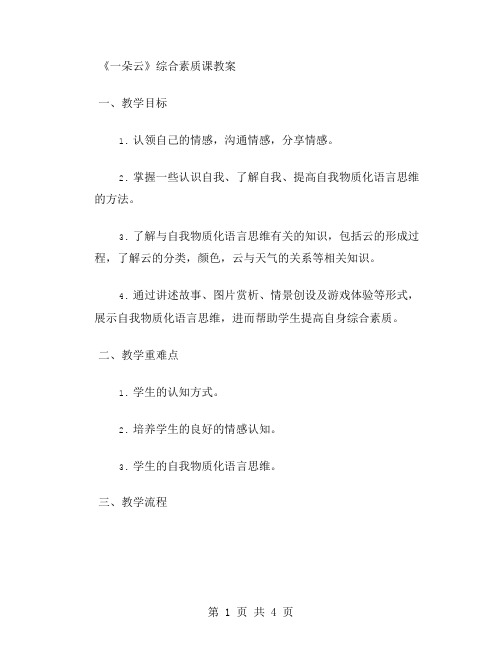 《一朵云》综合素质课教案

一、教学目标

1. 认领自己的情感，沟通情感，分享情感。

2. 掌握一些认识自我、了解自我、提高自我物质化语言思维的方法。

3. 了解与自我物质化语言思维有关的知识，包括云的形成过程，了解云的分类，颜色，云与天气的关系等相关知识。

4. 通过讲述故事、图片赏析、情景创设及游戏体验等形式，展示自我物质化语言思维，进而帮助学生提高自身综合素质。

二、教学重难点

1. 学生的认知方式。

2. 培养学生的良好的情感认知。

3. 学生的自我物质化语言思维。

三、教学流程

第 1 页 共 4 页